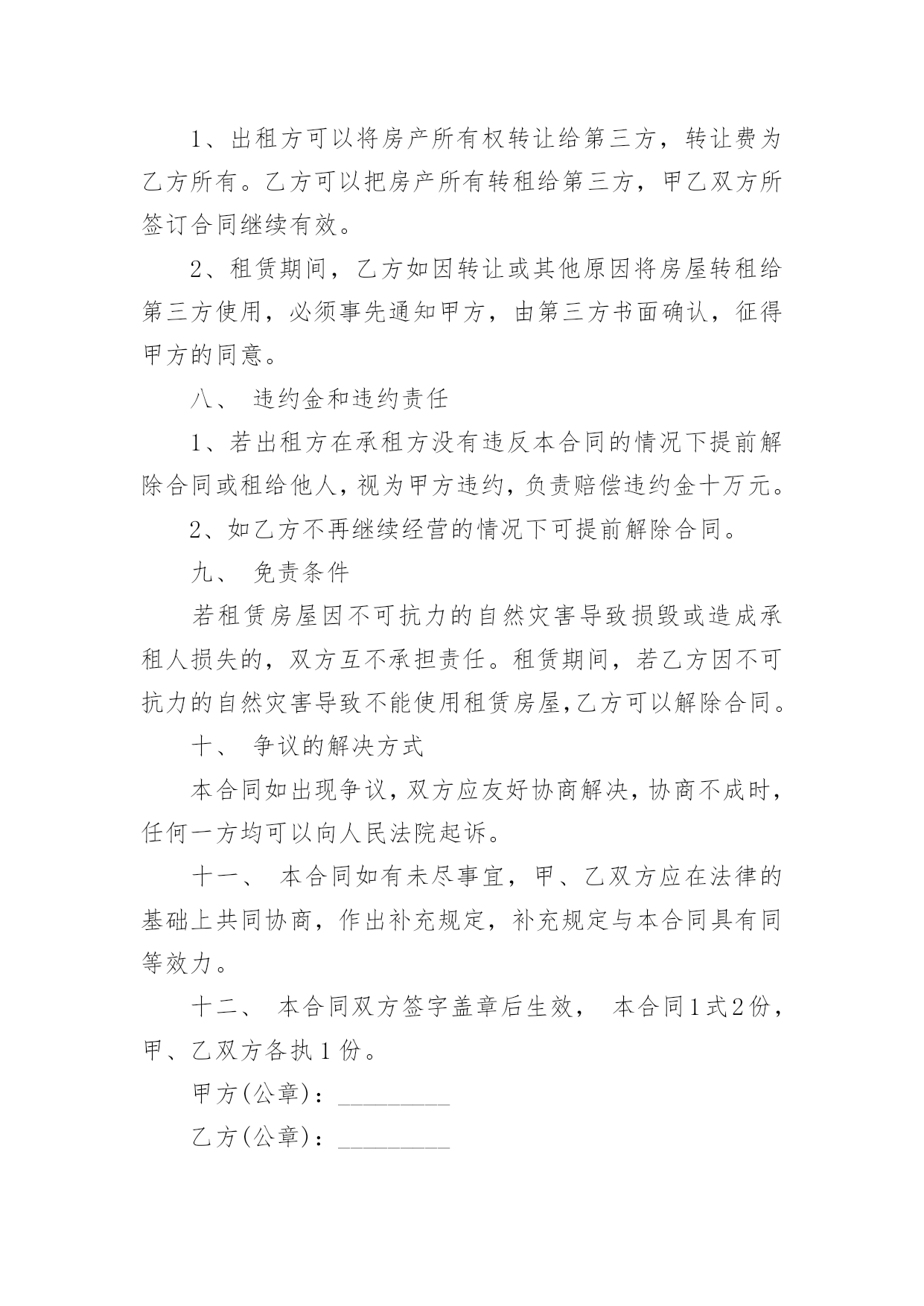 1、出租方可以将房产所有权转让给第三方，转让费为乙方所有。乙方可以把房产所有转租给第三方，甲乙双方所签订合同继续有效。

2、租赁期间，乙方如因转让或其他原因将房屋转租给第三方使用，必须事先通知甲方，由第三方书面确认，征得甲方的同意。

八、 违约金和违约责任

1、若出租方在承租方没有违反本合同的情况下提前解除合同或租给他人，视为甲方违约，负责赔偿违约金十万元。

2、如乙方不再继续经营的情况下可提前解除合同。

九、 免责条件

若租赁房屋因不可抗力的自然灾害导致损毁或造成承租人损失的，双方互不承担责任。租赁期间，若乙方因不可抗力的自然灾害导致不能使用租赁房屋,乙方可以解除合同。

十、 争议的解决方式

本合同如出现争议，双方应友好协商解决，协商不成时，任何一方均可以向人民法院起诉。

十一、 本合同如有未尽事宜，甲、乙双方应在法律的基础上共同协商，作出补充规定，补充规定与本合同具有同等效力。

十二、 本合同双方签字盖章后生效， 本合同1式2份，甲、乙双方各执1份。

甲方(公章)：_________

乙方(公章)：_________